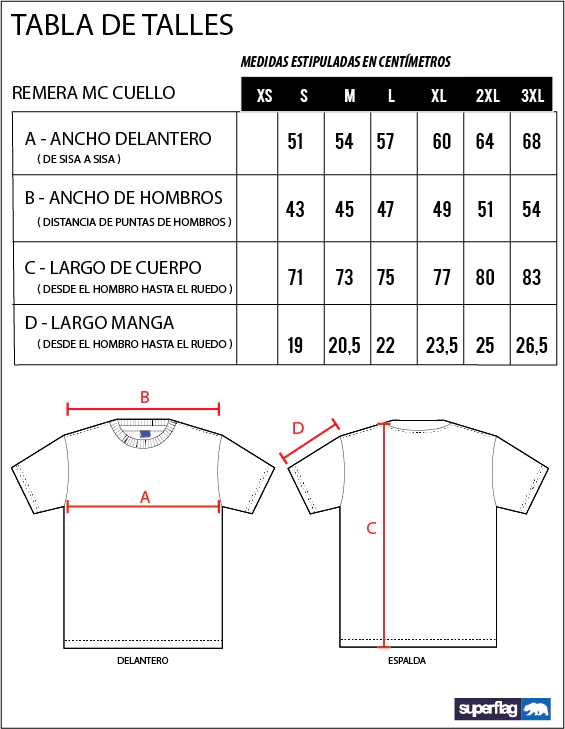 TABLA DE TALLES

MEDIDAS ESTIPULADAS EN CENTÍMETROS

| REMERA MC CUELLO | XS | S | M | L | XL | 2XL | 3XL |
|---|---|---|---|---|---|---|---|
| A - ANCHO DELANTERO ( DE SISA A SISA ) | | 51 | 54 | 57 | 60 | 64 | 68 |
| B - ANCHO DE HOMBROS ( DISTANCIA DE PUNTAS DE HOMBROS ) | | 43 | 45 | 47 | 49 | 51 | 54 |
| C - LARGO DE CUERPO ( DESDE EL HOMBRO HASTA EL RUEDO ) | | 71 | 73 | 75 | 77 | 80 | 83 |
| D - LARGO MANGA ( DESDE EL HOMBRO HASTA EL RUEDO ) | | 19 | 20,5 | 22 | 23,5 | 25 | 26,5 |

B

A

DELANTERO

D

C

ESPALDA

superflag